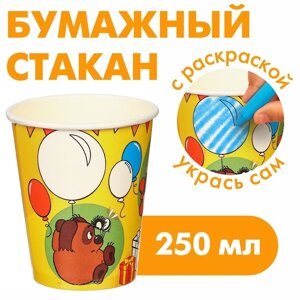 БУМАЖНЫЙ СТАКАН

с раскраской

укрась сам

250 мл